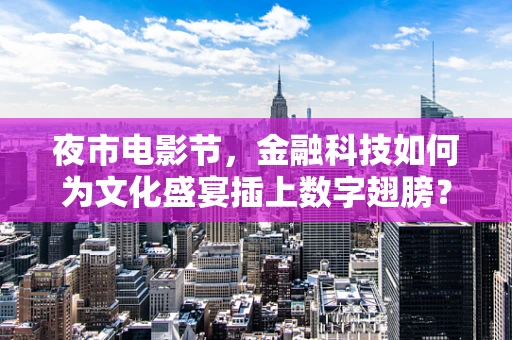 夜市电影节，金融科技如何为文化盛宴插上数字翅膀？